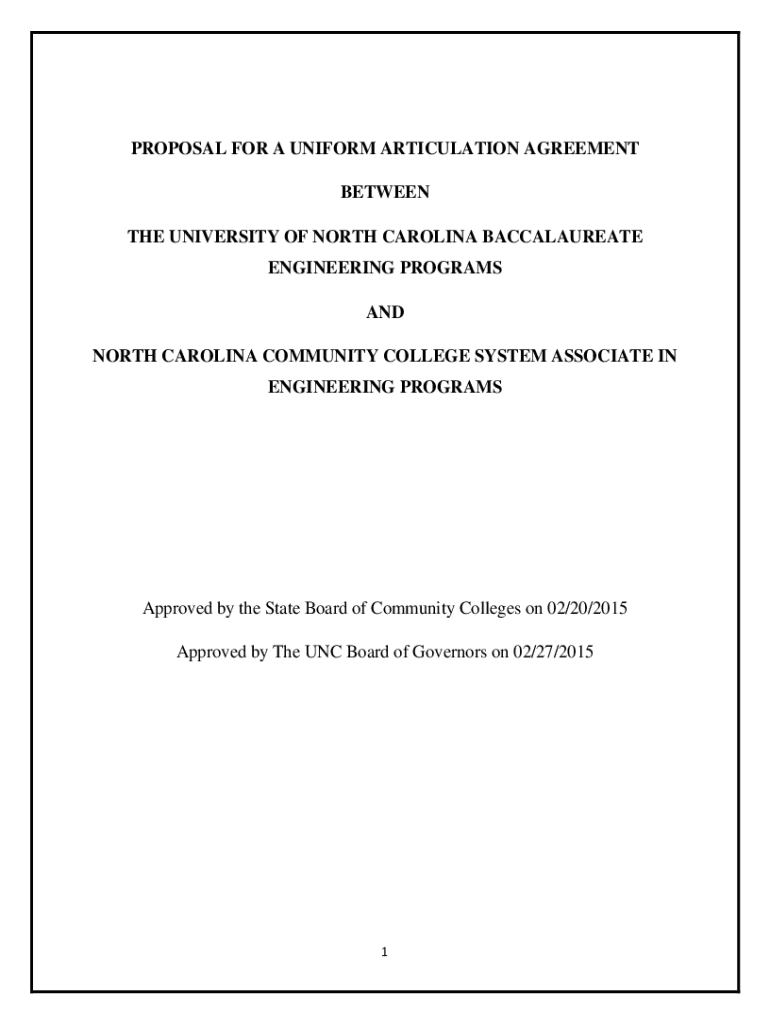 PROPOSAL FOR A UNIFORM ARTICULATION AGREEMENT

BETWEEN

THE UNIVERSITY OF NORTH CAROLINA BACCALAUREATE ENGINEERING PROGRAMS

AND

NORTH CAROLINA COMMUNITY COLLEGE SYSTEM ASSOCIATE IN ENGINEERING PROGRAMS

Approved by the State Board of Community Colleges on 02/20/2015

Approved by The UNC Board of Governors on 02/27/2015

1